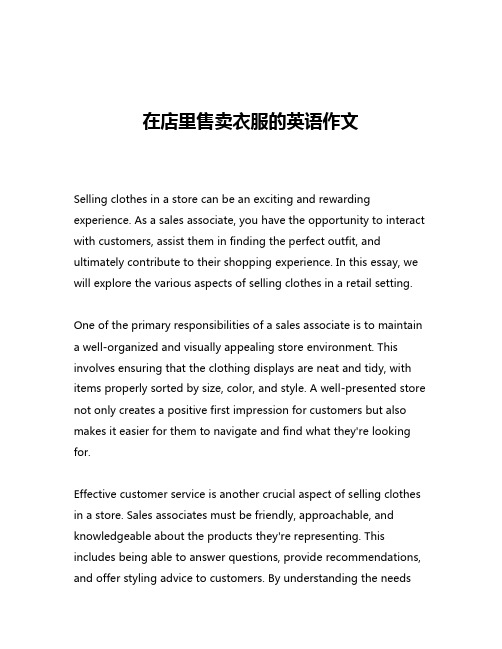 在店里售卖衣服的英语作文

Selling clothes in a store can be an exciting and rewarding experience. As a sales associate, you have the opportunity to interact with customers, assist them in finding the perfect outfit, and ultimately contribute to their shopping experience. In this essay, we will explore the various aspects of selling clothes in a retail setting.

One of the primary responsibilities of a sales associate is to maintain a well-organized and visually appealing store environment. This involves ensuring that the clothing displays are neat and tidy, with items properly sorted by size, color, and style. A well-presented store not only creates a positive first impression for customers but also makes it easier for them to navigate and find what they're looking for.

Effective customer service is another crucial aspect of selling clothes in a store. Sales associates must be friendly, approachable, and knowledgeable about the products they're representing. This includes being able to answer questions, provide recommendations, and offer styling advice to customers. By understanding the needs